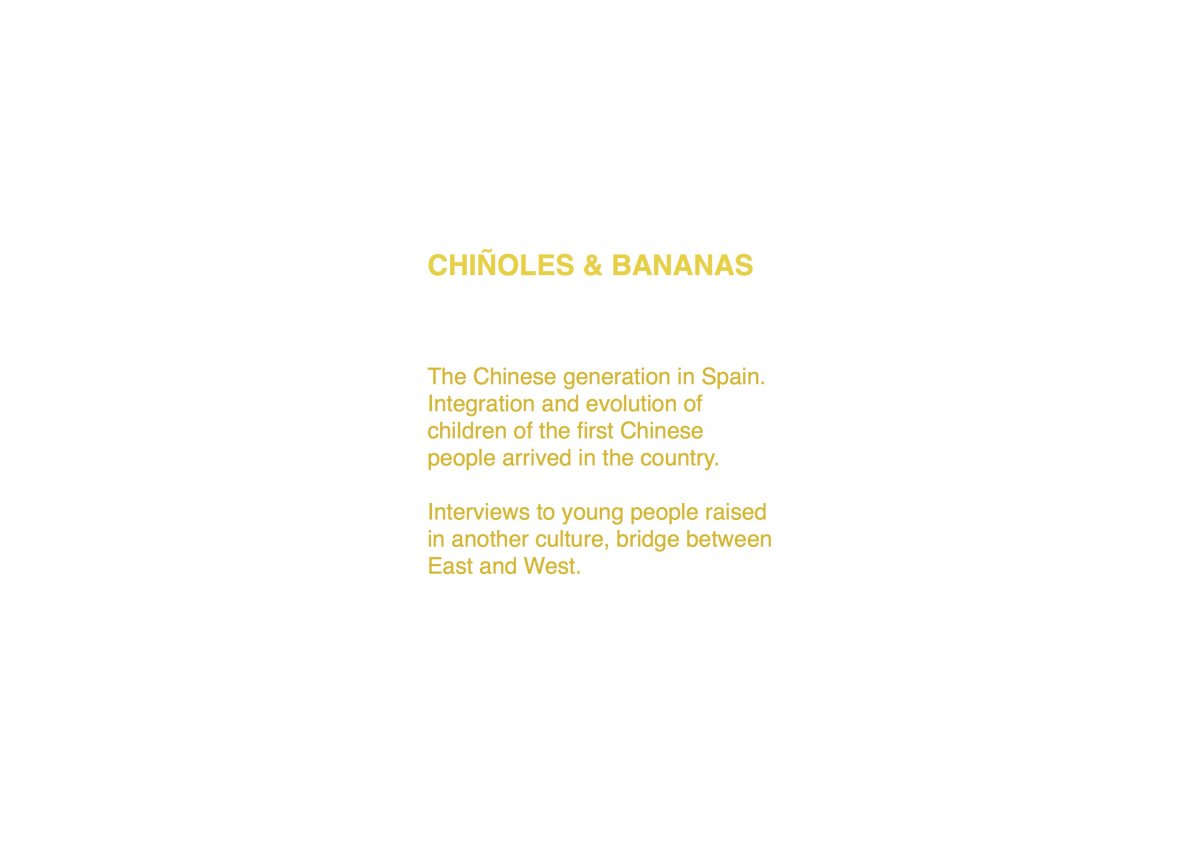 CHIÑOLES & BANANAS

The Chinese generation in Spain. Integration and evolution of children of the first Chinese people arrived in the country.

Interviews to young people raised in another culture, bridge between East and West.